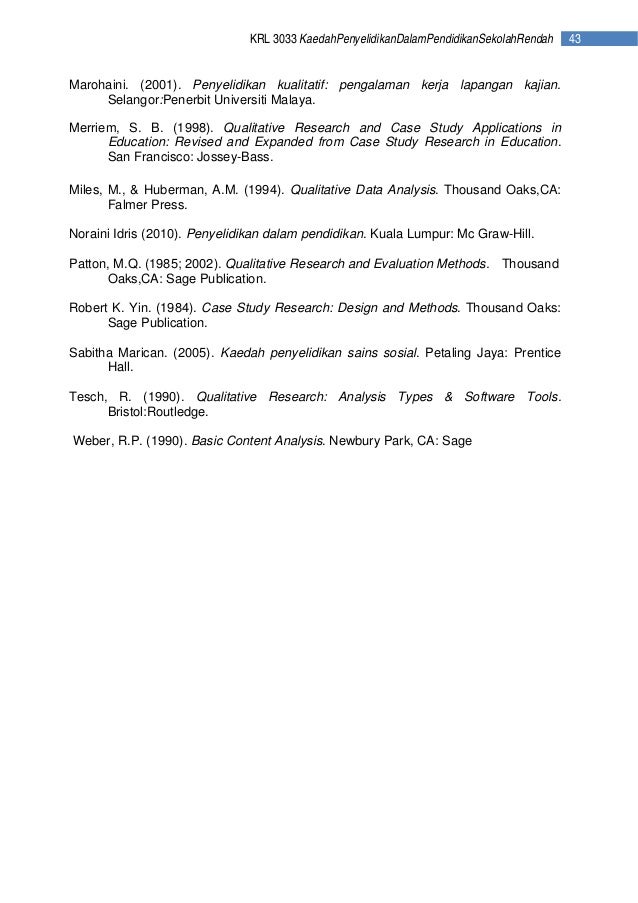 KRL 3033 KaedahPenyelidikanDalamPendidikanSekolahRendah 43

Marohaini. (2001). Penyelidikan kualitatif: pengalaman kerja lapangan kajian. Selangor:Penerbit Universiti Malaya.

Merriem, S. B. (1998). Qualitative Research and Case Study Applications in Education: Revised and Expanded from Case Study Research in Education. San Francisco: Jossey-Bass.

Miles, M., & Huberman, A.M. (1994). Qualitative Data Analysis. Thousand Oaks,CA: Falmer Press.

Noraini Idris (2010). Penyelidikan dalam pendidikan. Kuala Lumpur: Mc Graw-Hill.

Patton, M.Q. (1985; 2002). Qualitative Research and Evaluation Methods. Thousand Oaks,CA: Sage Publication.

Robert K. Yin. (1984). Case Study Research: Design and Methods. Thousand Oaks: Sage Publication.

Sabitha Marican. (2005). Kaedah penyelidikan sains sosial. Petaling Jaya: Prentice Hall.

Tesch, R. (1990). Qualitative Research: Analysis Types & Software Tools. Bristol:Routledge.

Weber, R.P. (1990). Basic Content Analysis. Newbury Park, CA: Sage